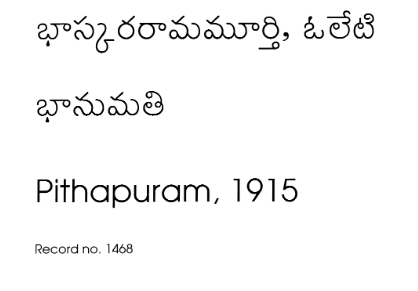 భాస్కరరామమూర్తి, ఓలేటి

భానుమతి

Pithapuram, 1915

Record no. 1468